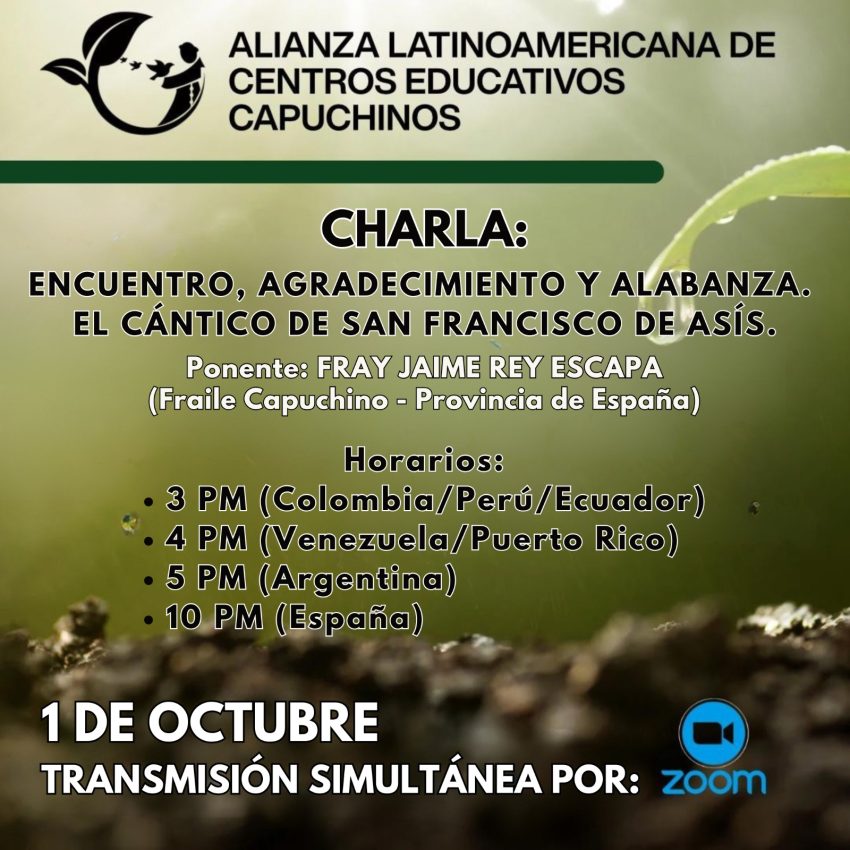 ALIANZA LATINOAMERICANA DE
CENTROS EDUCATIVOS
CAPUCHINOS

CHARLA:

ENCUENTRO, AGRADECIMIENTO Y ALABANZA.
EL CÁNTICO DE SAN FRANCISCO DE ASÍS.

Ponente: FRAY JAIME REY ESCAPA
(Fraile Capuchino - Provincia de España)

Horarios:
• 3 PM (Colombia/Perú/Ecuador)
• 4 PM (Venezuela/Puerto Rico)
• 5 PM (Argentina)
• 10 PM (España)

1 DE OCTUBRE
TRANSMISIÓN SIMULTÁNEA POR: zoom